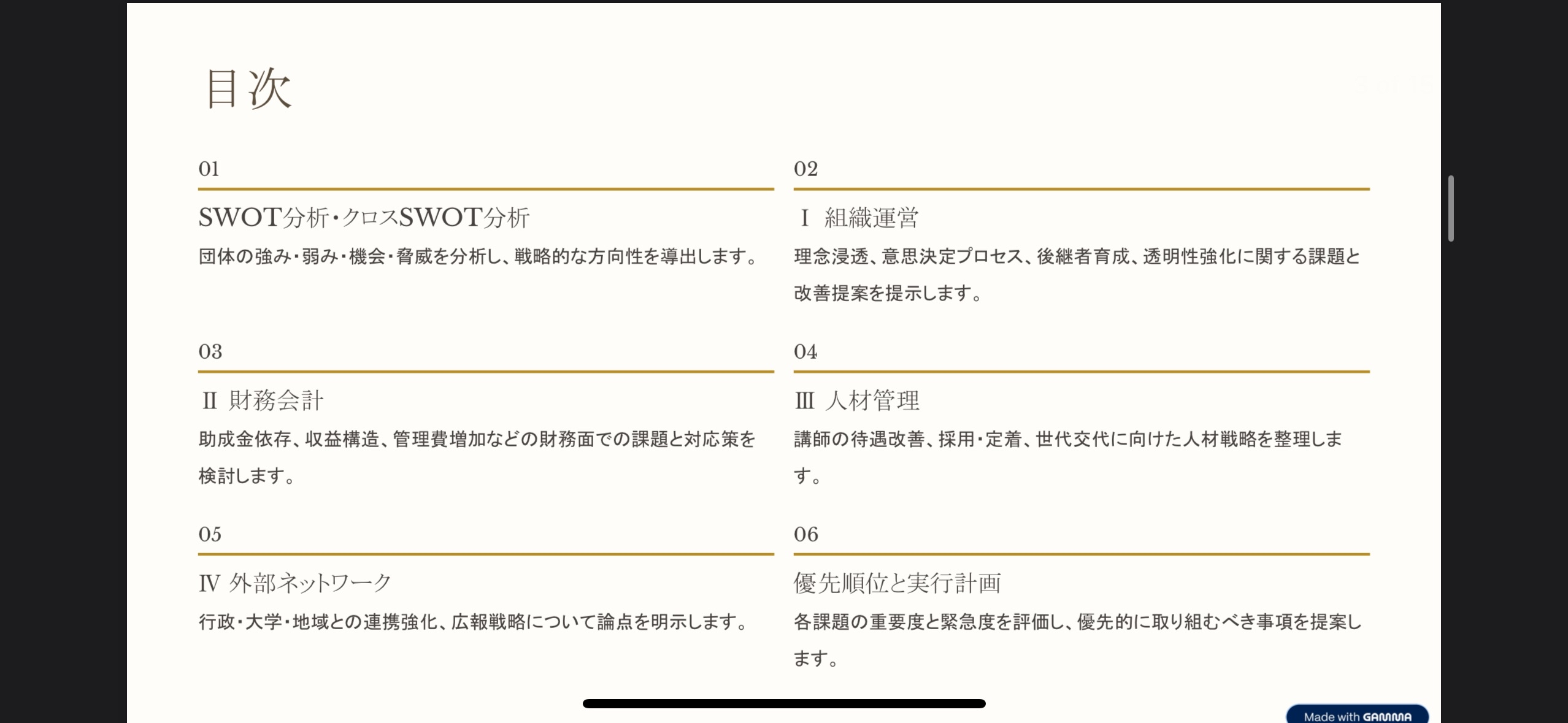 目次

01

SWOT分析・クロスSWOT分析

団体の強み・弱み・機会・脅威を分析し、戦略的な方向性を導出します。

02

Ⅰ 組織運営

理念浸透、意思決定プロセス、後継者育成、透明性強化に関する課題と改善提案を提示します。

03

Ⅱ 財務会計

助成金依存、収益構造、管理費増加などの財務面での課題と対応策を検討します。

04

Ⅲ 人材管理

講師の待遇改善、採用・定着、世代交代に向けた人材戦略を整理します。

05

Ⅳ 外部ネットワーク

行政・大学・地域との連携強化、広報戦略について論点を明示します。

06

優先順位と実行計画

各課題の重要度と緊急度を評価し、優先的に取り組むべき事項を提案します。

Made with GAMMA